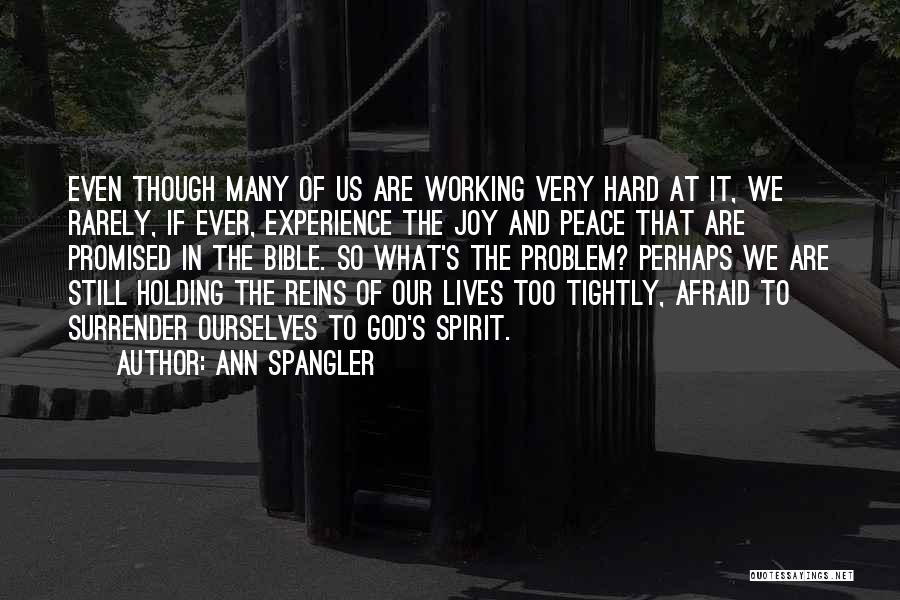 EVEN THOUGH MANY OF US ARE WORKING VERY HARD AT IT, WE RARELY, IF EVER, EXPERIENCE THE JOY AND PEACE THAT ARE PROMISED IN THE BIBLE. SO WHAT'S THE PROBLEM? PERHAPS WE ARE STILL HOLDING THE REINS OF OUR LIVES TOO TIGHTLY, AFRAID TO SURRENDER OURSELVES TO GOD'S SPIRIT.

AUTHOR: ANN SPANGLER

QUOTESSAYINGS.NET